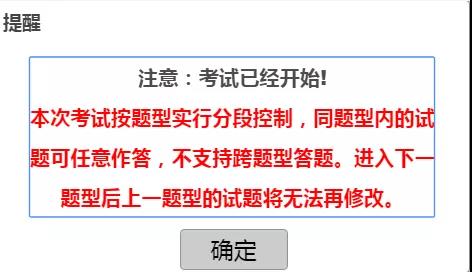 提醒

注意：考试已经开始!

本次考试按题型实行分段控制，同题型内的试题可任意作答，不支持跨题型答题。进入下一题型后上一题型的试题将无法再修改。

确定